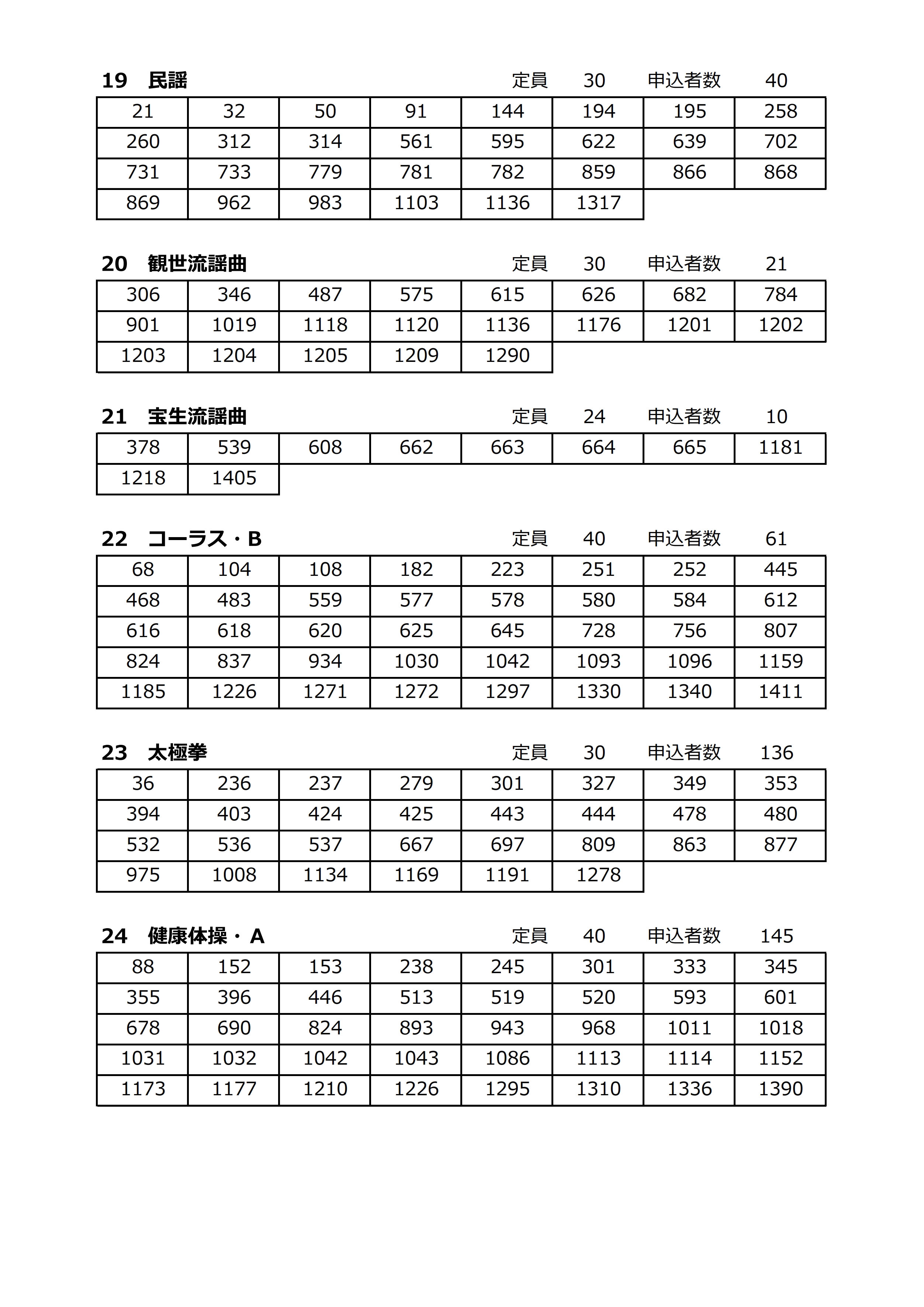 19　民謡　定員　30　申込者数　40

| 21 | 32 | 50 | 91 | 144 | 194 | 195 | 258 |
|---|---|---|---|---|---|---|---|
| 260 | 312 | 314 | 561 | 595 | 622 | 639 | 702 |
| 731 | 733 | 779 | 781 | 782 | 859 | 866 | 868 |
| 869 | 962 | 983 | 1103 | 1136 | 1317 | | |

20　観世流謡曲　定員　30　申込者数　21

| 306 | 346 | 487 | 575 | 615 | 626 | 682 | 784 |
|---|---|---|---|---|---|---|---|
| 901 | 1019 | 1118 | 1120 | 1136 | 1176 | 1201 | 1202 |
| 1203 | 1204 | 1205 | 1209 | 1290 | | | |

21　宝生流謡曲　定員　24　申込者数　10

| 378 | 539 | 608 | 662 | 663 | 664 | 665 | 1181 |
|---|---|---|---|---|---|---|---|
| 1218 | 1405 | | | | | | |

22　コーラス・B　定員　40　申込者数　61

| 68 | 104 | 108 | 182 | 223 | 251 | 252 | 445 |
|---|---|---|---|---|---|---|---|
| 468 | 483 | 559 | 577 | 578 | 580 | 584 | 612 |
| 616 | 618 | 620 | 625 | 645 | 728 | 756 | 807 |
| 824 | 837 | 934 | 1030 | 1042 | 1093 | 1096 | 1159 |
| 1185 | 1226 | 1271 | 1272 | 1297 | 1330 | 1340 | 1411 |

23　太極拳　定員　30　申込者数　136

| 36 | 236 | 237 | 279 | 301 | 327 | 349 | 353 |
|---|---|---|---|---|---|---|---|
| 394 | 403 | 424 | 425 | 443 | 444 | 478 | 480 |
| 532 | 536 | 537 | 667 | 697 | 809 | 863 | 877 |
| 975 | 1008 | 1134 | 1169 | 1191 | 1278 | | |

24　健康体操・A　定員　40　申込者数　145

| 88 | 152 | 153 | 238 | 245 | 301 | 333 | 345 |
|---|---|---|---|---|---|---|---|
| 355 | 396 | 446 | 513 | 519 | 520 | 593 | 601 |
| 678 | 690 | 824 | 893 | 943 | 968 | 1011 | 1018 |
| 1031 | 1032 | 1042 | 1043 | 1086 | 1113 | 1114 | 1152 |
| 1173 | 1177 | 1210 | 1226 | 1295 | 1310 | 1336 | 1390 |